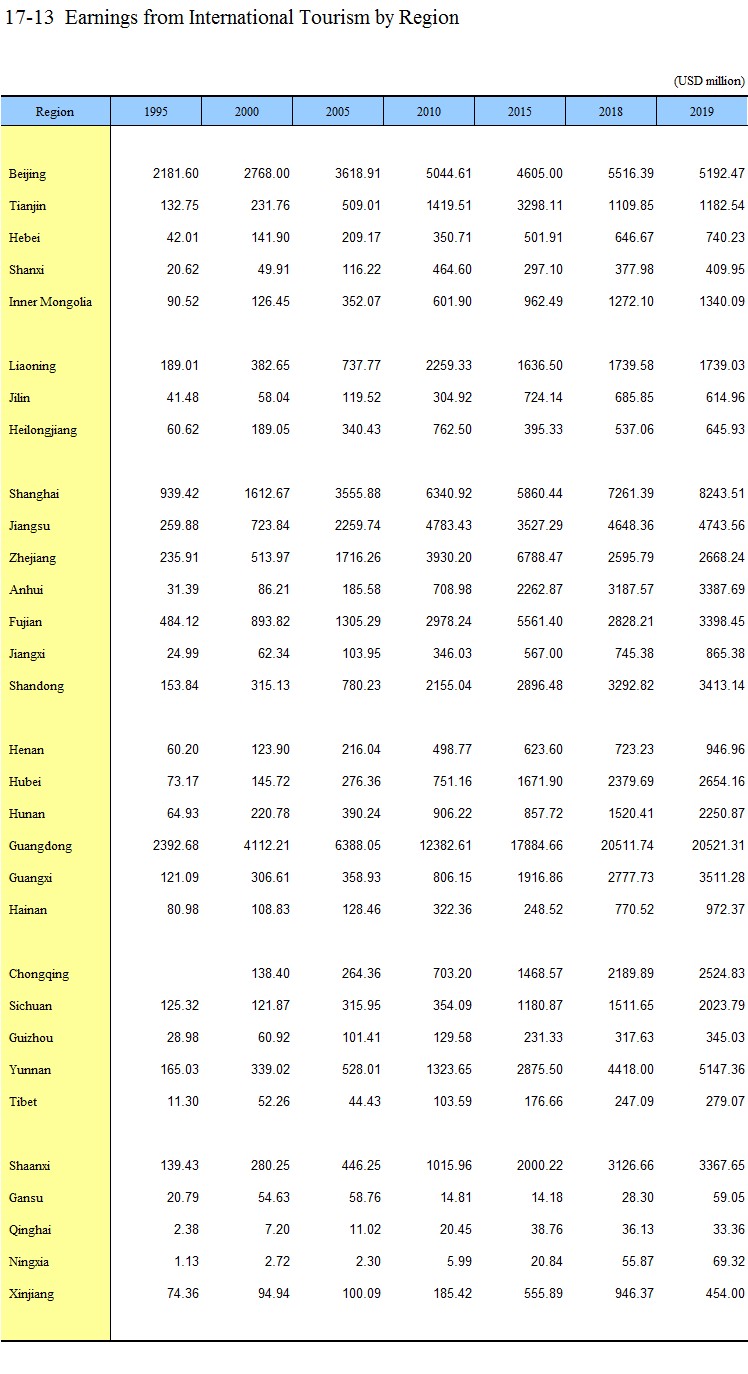 17-13 Earnings from International Tourism by Region

(USD million)

| Region | 1995 | 2000 | 2005 | 2010 | 2015 | 2018 | 2019 |
|---|---|---|---|---|---|---|---|
| Beijing | 2181.60 | 2768.00 | 3618.91 | 5044.61 | 4605.00 | 5516.39 | 5192.47 |
| Tianjin | 132.75 | 231.76 | 509.01 | 1419.51 | 3298.11 | 1109.85 | 1182.54 |
| Hebei | 42.01 | 141.90 | 209.17 | 350.71 | 501.91 | 646.67 | 740.23 |
| Shanxi | 20.62 | 49.91 | 116.22 | 464.60 | 297.10 | 377.98 | 409.95 |
| Inner Mongolia | 90.52 | 126.45 | 352.07 | 601.90 | 962.49 | 1272.10 | 1340.09 |
| Liaoning | 189.01 | 382.65 | 737.77 | 2259.33 | 1636.50 | 1739.58 | 1739.03 |
| Jilin | 41.48 | 58.04 | 119.52 | 304.92 | 724.14 | 685.85 | 614.96 |
| Heilongjiang | 60.62 | 189.05 | 340.43 | 762.50 | 395.33 | 537.06 | 645.93 |
| Shanghai | 939.42 | 1612.67 | 3555.88 | 6340.92 | 5860.44 | 7261.39 | 8243.51 |
| Jiangsu | 259.88 | 723.84 | 2259.74 | 4783.43 | 3527.29 | 4648.36 | 4743.56 |
| Zhejiang | 235.91 | 513.97 | 1716.26 | 3930.20 | 6788.47 | 2595.79 | 2668.24 |
| Anhui | 31.39 | 86.21 | 185.58 | 708.98 | 2262.87 | 3187.57 | 3387.69 |
| Fujian | 484.12 | 893.82 | 1305.29 | 2978.24 | 5561.40 | 2828.21 | 3398.45 |
| Jiangxi | 24.99 | 62.34 | 103.95 | 346.03 | 567.00 | 745.38 | 865.38 |
| Shandong | 153.84 | 315.13 | 780.23 | 2155.04 | 2896.48 | 3292.82 | 3413.14 |
| Henan | 60.20 | 123.90 | 216.04 | 498.77 | 623.60 | 723.23 | 946.96 |
| Hubei | 73.17 | 145.72 | 276.36 | 751.16 | 1671.90 | 2379.69 | 2654.16 |
| Hunan | 64.93 | 220.78 | 390.24 | 906.22 | 857.72 | 1520.41 | 2250.87 |
| Guangdong | 2392.68 | 4112.21 | 6388.05 | 12382.61 | 17884.66 | 20511.74 | 20521.31 |
| Guangxi | 121.09 | 306.61 | 358.93 | 806.15 | 1916.86 | 2777.73 | 3511.28 |
| Hainan | 80.98 | 108.83 | 128.46 | 322.36 | 248.52 | 770.52 | 972.37 |
| Chongqing | | 138.40 | 264.36 | 703.20 | 1468.57 | 2189.89 | 2524.83 |
| Sichuan | 125.32 | 121.87 | 315.95 | 354.09 | 1180.87 | 1511.65 | 2023.79 |
| Guizhou | 28.98 | 60.92 | 101.41 | 129.58 | 231.33 | 317.63 | 345.03 |
| Yunnan | 165.03 | 339.02 | 528.01 | 1323.65 | 2875.50 | 4418.00 | 5147.36 |
| Tibet | 11.30 | 52.26 | 44.43 | 103.59 | 176.66 | 247.09 | 279.07 |
| Shaanxi | 139.43 | 280.25 | 446.25 | 1015.96 | 2000.22 | 3126.66 | 3367.65 |
| Gansu | 20.79 | 54.63 | 58.76 | 14.81 | 14.18 | 28.30 | 59.05 |
| Qinghai | 2.38 | 7.20 | 11.02 | 20.45 | 38.76 | 36.13 | 33.36 |
| Ningxia | 1.13 | 2.72 | 2.30 | 5.99 | 20.84 | 55.87 | 69.32 |
| Xinjiang | 74.36 | 94.94 | 100.09 | 185.42 | 555.89 | 946.37 | 454.00 |